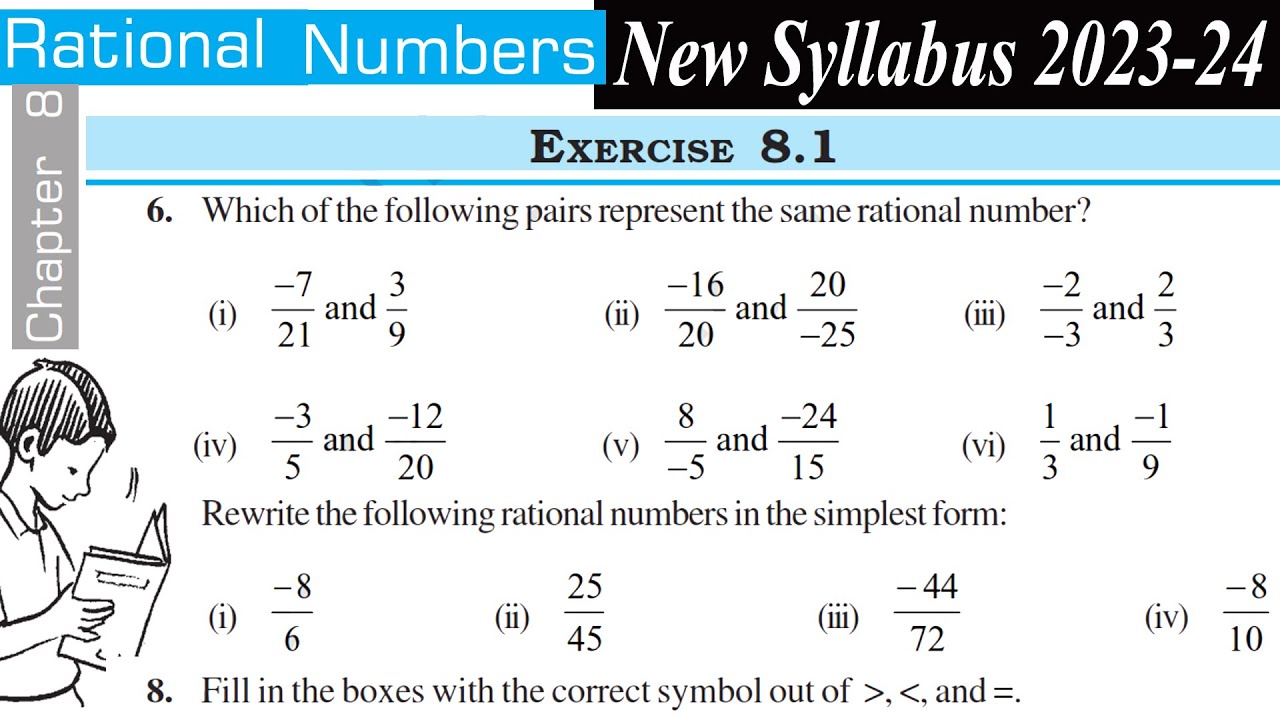 Rational Numbers New Syllabus 2023-24

Chapter 8

EXERCISE 8.1

6. Which of the following pairs represent the same rational number?

(i) $\frac{-7}{21}$ and $\frac{3}{9}$ (ii) $\frac{-16}{20}$ and $\frac{20}{-25}$ (iii) $\frac{-2}{-3}$ and $\frac{2}{3}$

(iv) $\frac{-3}{5}$ and $\frac{-12}{20}$ (v) $\frac{8}{-5}$ and $\frac{-24}{15}$ (vi) $\frac{1}{3}$ and $\frac{-1}{9}$

Rewrite the following rational numbers in the simplest form:

(i) $\frac{-8}{6}$ (ii) $\frac{25}{45}$ (iii) $\frac{-44}{72}$ (iv) $\frac{-8}{10}$

8. Fill in the boxes with the correct symbol out of >, <, and =.